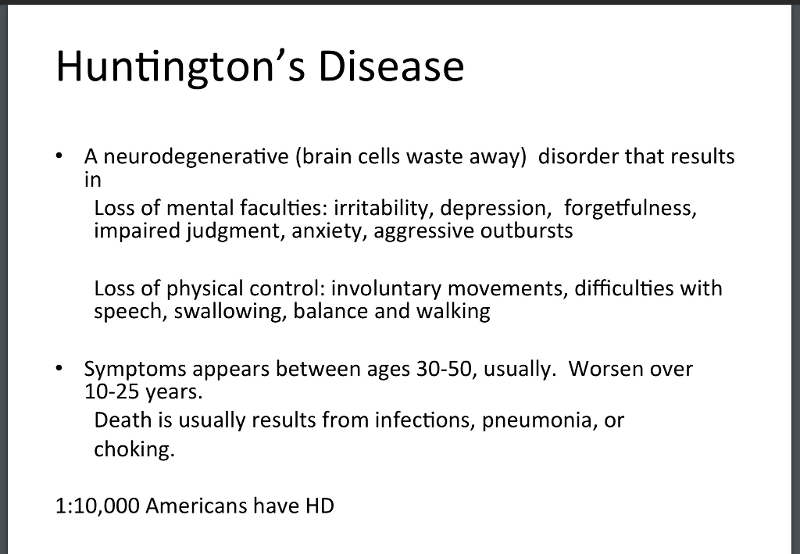 Huntington's Disease

• A neurodegenerative (brain cells waste away) disorder that results in

Loss of mental faculties: irritability, depression, forgetfulness, impaired judgment, anxiety, aggressive outbursts

Loss of physical control: involuntary movements, difficulties with speech, swallowing, balance and walking

• Symptoms appears between ages 30-50, usually. Worsen over 10-25 years.

Death is usually results from infections, pneumonia, or choking.

1:10,000 Americans have HD